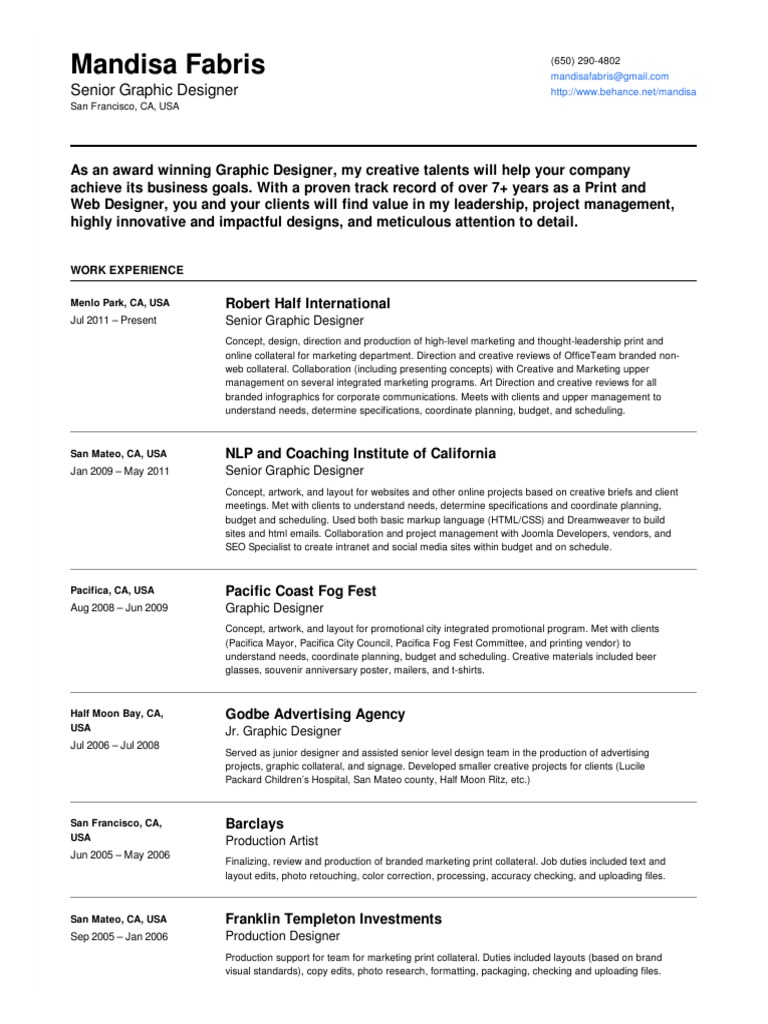 Mandisa Fabris
Senior Graphic Designer
San Francisco, CA, USA

(650) 290-4802
mandisafabris@gmail.com
http://www.behance.net/mandisa

As an award winning Graphic Designer, my creative talents will help your company achieve its business goals. With a proven track record of over 7+ years as a Print and Web Designer, you and your clients will find value in my leadership, project management, highly innovative and impactful designs, and meticulous attention to detail.

WORK EXPERIENCE

Menlo Park, CA, USA
Jul 2011 – Present

Robert Half International
Senior Graphic Designer
Concept, design, direction and production of high-level marketing and thought-leadership print and online collateral for marketing department. Direction and creative reviews of OfficeTeam branded non-web collateral. Collaboration (including presenting concepts) with Creative and Marketing upper management on several integrated marketing programs. Art Direction and creative reviews for all branded infographics for corporate communications. Meets with clients and upper management to understand needs, determine specifications, coordinate planning, budget, and scheduling.

San Mateo, CA, USA
Jan 2009 – May 2011

NLP and Coaching Institute of California
Senior Graphic Designer
Concept, artwork, and layout for websites and other online projects based on creative briefs and client meetings. Met with clients to understand needs, determine specifications and coordinate planning, budget and scheduling. Used both basic markup language (HTML/CSS) and Dreamweaver to build sites and html emails. Collaboration and project management with Joomla Developers, vendors, and SEO Specialist to create intranet and social media sites within budget and on schedule.

Pacifica, CA, USA
Aug 2008 – Jun 2009

Pacific Coast Fog Fest
Graphic Designer
Concept, artwork, and layout for promotional city integrated promotional program. Met with clients (Pacifica Mayor, Pacifica City Council, Pacifica Fog Fest Committee, and printing vendor) to understand needs, coordinate planning, budget and scheduling. Creative materials included beer glasses, souvenir anniversary poster, mailers, and t-shirts.

Half Moon Bay, CA, USA
Jul 2006 – Jul 2008

Godbe Advertising Agency
Jr. Graphic Designer
Served as junior designer and assisted senior level design team in the production of advertising projects, graphic collateral, and signage. Developed smaller creative projects for clients (Lucile Packard Children's Hospital, San Mateo county, Half Moon Ritz, etc.)

San Francisco, CA, USA
Jun 2005 – May 2006

Barclays
Production Artist
Finalizing, review and production of branded marketing print collateral. Job duties included text and layout edits, photo retouching, color correction, processing, accuracy checking, and uploading files.

San Mateo, CA, USA
Sep 2005 – Jan 2006

Franklin Templeton Investments
Production Designer
Production support for team for marketing print collateral. Duties included layouts (based on brand visual standards), copy edits, photo research, formatting, packaging, checking and uploading files.